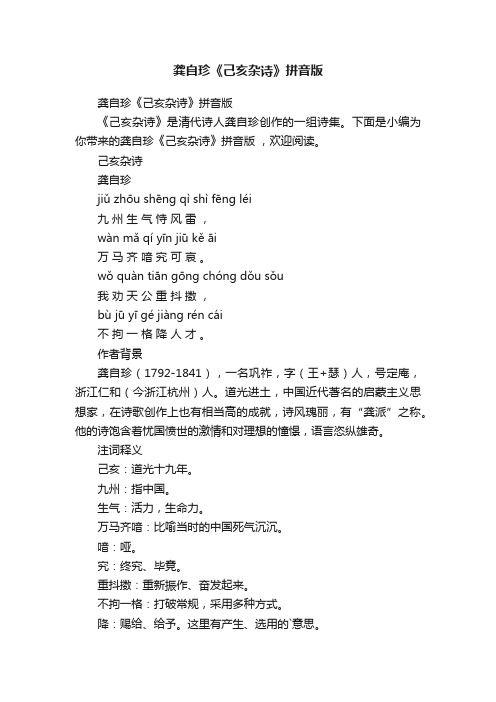 龚自珍《己亥杂诗》拼音版

龚自珍《己亥杂诗》拼音版

《己亥杂诗》是清代诗人龚自珍创作的一组诗集。下面是小编为你带来的龚自珍《己亥杂诗》拼音版，欢迎阅读。

己亥杂诗

龚自珍

jiǔ zhōu shēng qì shì fēng léi

九州生气恃风雷，

wàn mǎ qí yīn jiū kě āi

万马齐喑究可哀。

wǒ quàn tiān gōng chóng dǒu sǒu

我劝天公重抖擞，

bù jū yī gé jiàng rén cái

不拘一格降人才。

作者背景

龚自珍（1792-1841），一名巩祚，字（王+瑟）人，号定庵，浙江仁和（今浙江杭州）人。道光进士，中国近代著名的启蒙主义思想家，在诗歌创作上也有相当高的成就，诗风瑰丽，有“龚派”之称。他的诗饱含着忧国愤世的激情和对理想的憧憬，语言恣纵雄奇。

注词释义

己亥：道光十九年。

九州：指中国。

生气：活力，生命力。

万马齐喑：比喻当时的中国死气沉沉。

喑：哑。

究：终究、毕竟。

重抖擞：重新振作、奋发起来。

不拘一格：打破常规，采用多种方式。

降：赐给、给予。这里有产生、选用的`意思。